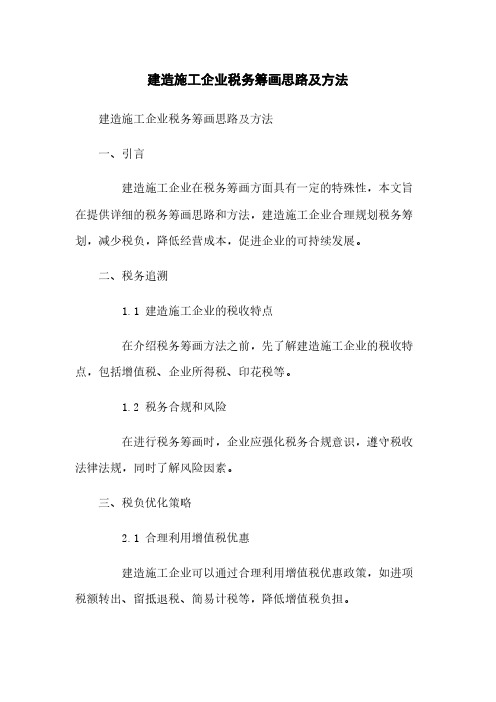 建造施工企业税务筹画思路及方法

建造施工企业税务筹画思路及方法

一、引言

建造施工企业在税务筹画方面具有一定的特殊性，本文旨在提供详细的税务筹画思路和方法，建造施工企业合理规划税务筹划，减少税负，降低经营成本，促进企业的可持续发展。

二、税务追溯

1.1 建造施工企业的税收特点

在介绍税务筹画方法之前，先了解建造施工企业的税收特点，包括增值税、企业所得税、印花税等。

1.2 税务合规和风险

在进行税务筹画时，企业应强化税务合规意识，遵守税收法律法规，同时了解风险因素。

三、税负优化策略

2.1 合理利用增值税优惠

建造施工企业可以通过合理利用增值税优惠政策，如进项税额转出、留抵退税、简易计税等，降低增值税负担。